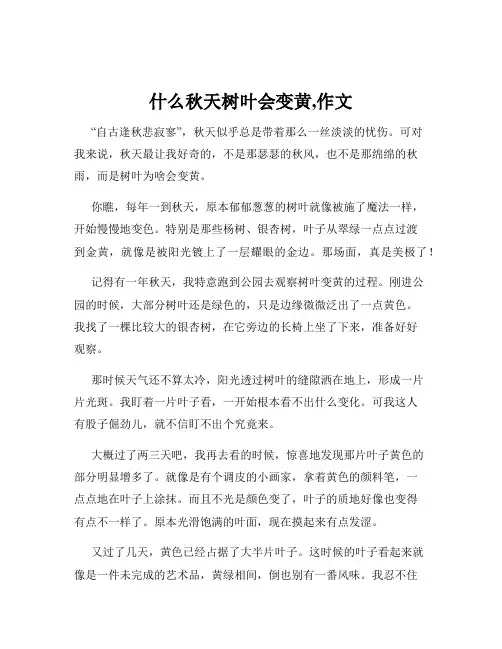 什么秋天树叶会变黄,作文

“自古逢秋悲寂寥”，秋天似乎总是带着那么一丝淡淡的忧伤。可对我来说，秋天最让我好奇的，不是那瑟瑟的秋风，也不是那绵绵的秋雨，而是树叶为啥会变黄。

你瞧，每年一到秋天，原本郁郁葱葱的树叶就像被施了魔法一样，开始慢慢地变色。特别是那些杨树、银杏树，叶子从翠绿一点点过渡到金黄，就像是被阳光镀上了一层耀眼的金边。那场面，真是美极了！

记得有一年秋天，我特意跑到公园去观察树叶变黄的过程。刚进公园的时候，大部分树叶还是绿色的，只是边缘微微泛出了一点黄色。我找了一棵比较大的银杏树，在它旁边的长椅上坐了下来，准备好好观察。

那时候天气还不算太冷，阳光透过树叶的缝隙洒在地上，形成一片片光斑。我盯着一片叶子看，一开始根本看不出什么变化。可我这人有股子倔劲儿，就不信盯不出个究竟来。

大概过了两三天吧，我再去看的时候，惊喜地发现那片叶子黄色的部分明显增多了。就像是有个调皮的小画家，拿着黄色的颜料笔，一点点地在叶子上涂抹。而且不光是颜色变了，叶子的质地好像也变得有点不一样了。原本光滑饱满的叶面，现在摸起来有点发涩。

又过了几天，黄色已经占据了大半片叶子。这时候的叶子看起来就像是一件未完成的艺术品，黄绿相间，倒也别有一番风味。我忍不住